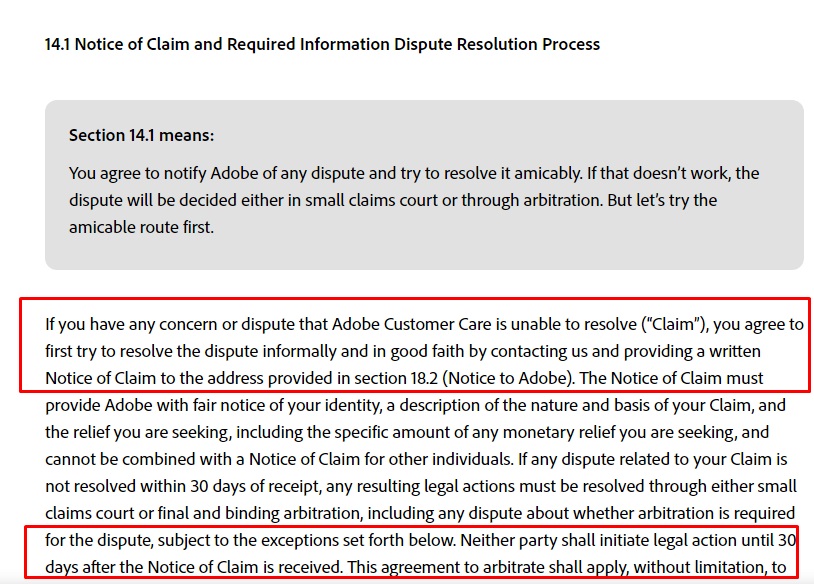 14.1 Notice of Claim and Required Information Dispute Resolution Process

Section 14.1 means:

You agree to notify Adobe of any dispute and try to resolve it amicably. If that doesn't work, the dispute will be decided either in small claims court or through arbitration. But let's try the amicable route first.

If you have any concern or dispute that Adobe Customer Care is unable to resolve ("Claim"), you agree to first try to resolve the dispute informally and in good faith by contacting us and providing a written Notice of Claim to the address provided in section 18.2 (Notice to Adobe). The Notice of Claim must provide Adobe with fair notice of your identity, a description of the nature and basis of your Claim, and the relief you are seeking, including the specific amount of any monetary relief you are seeking, and cannot be combined with a Notice of Claim for other individuals. If any dispute related to your Claim is not resolved within 30 days of receipt, any resulting legal actions must be resolved through either small claims court or final and binding arbitration, including any dispute about whether arbitration is required for the dispute, subject to the exceptions set forth below. Neither party shall initiate legal action until 30 days after the Notice of Claim is received. This agreement to arbitrate shall apply, without limitation, to